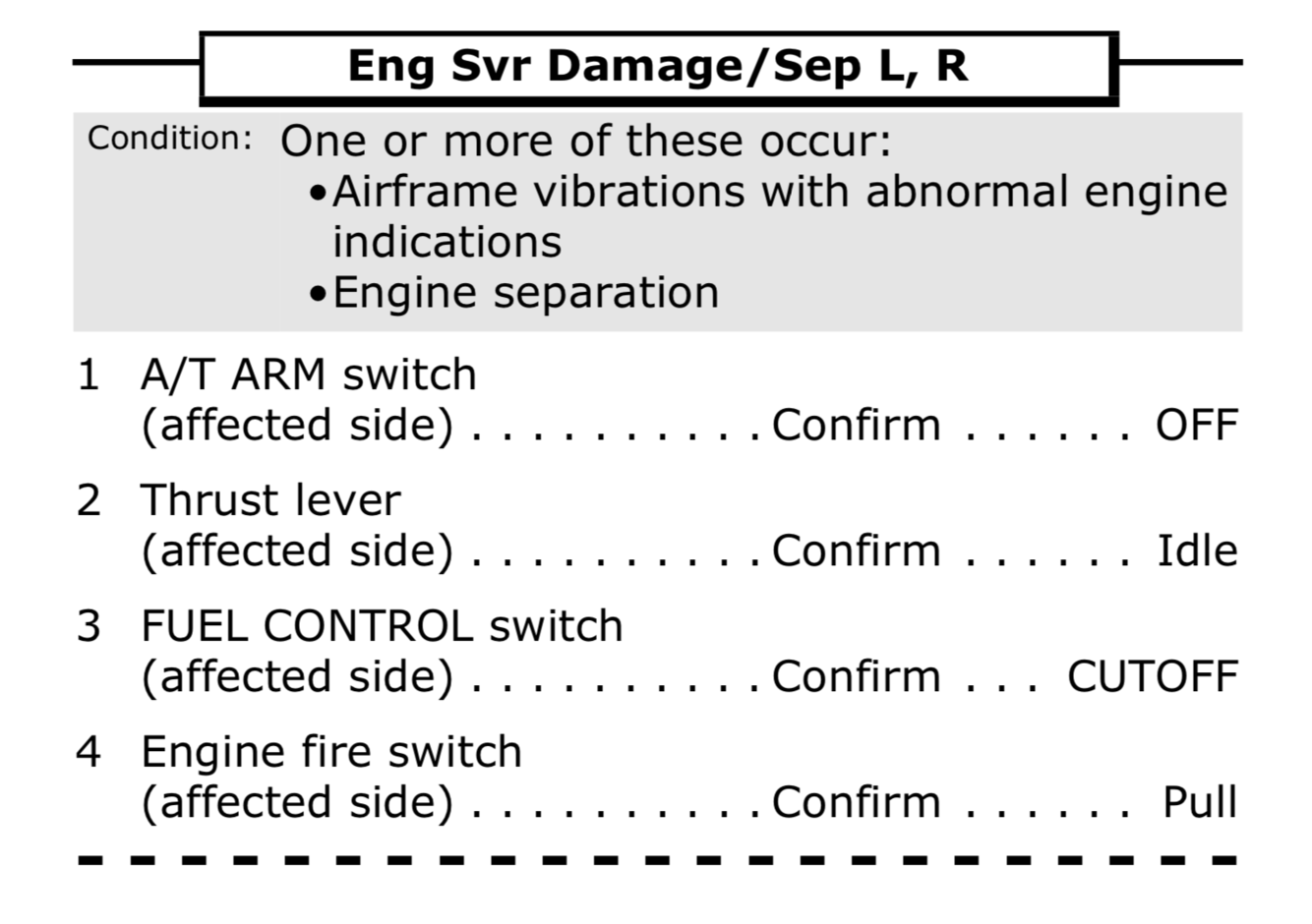 Eng Svr Damage/Sep L, R

Condition: One or more of these occur:
• Airframe vibrations with abnormal engine indications
• Engine separation

1 A/T ARM switch
(affected side) Confirm OFF

2 Thrust lever
(affected side) Confirm Idle

3 FUEL CONTROL switch
(affected side) Confirm CUTOFF

4 Engine fire switch
(affected side) Confirm Pull